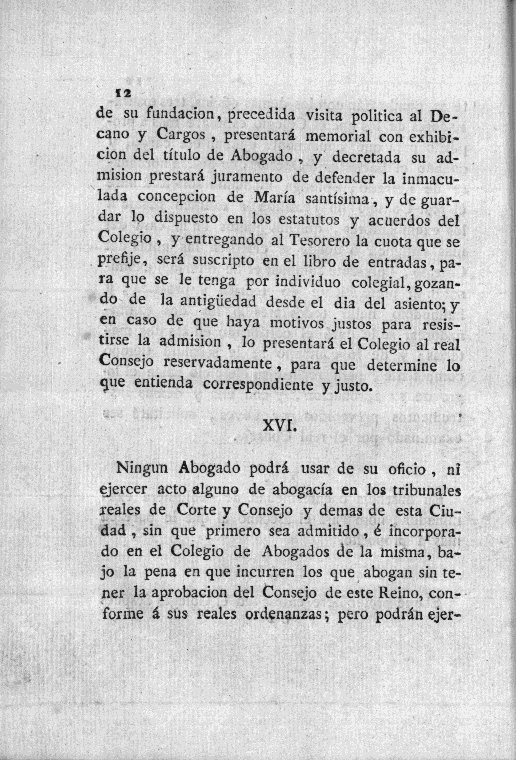 12

de su fundacion, precedida visita politica al Decano y Cargos, presentará memorial con exhibicion del título de Abogado, y decretada su admision prestará juramento de defender la inmaculada concepcion de María santísima, y de guardar lo dispuesto en los estatutos y acuerdos del Colegio, y entregando al Tesorero la cuota que se prefije, será suscripto en el libro de entradas, para que se le tenga por individuo colegial, gozando de la antigüedad desde el dia del asiento; y en caso de que haya motivos justos para resistirse la admision, lo presentará el Colegio al real Consejo reservadamente, para que determine lo que entienda correspondiente y justo.

XVI.

Ningun Abogado podrá usar de su oficio, ni ejercer acto alguno de abogacía en los tribunales reales de Corte y Consejo y demas de esta Ciudad, sin que primero sea admitido, é incorporado en el Colegio de Abogados de la misma, bajo la pena en que incurren los que abogan sin tener la aprobacion del Consejo de este Reino, conforme á sus reales ordenanzas; pero podrán ejer-